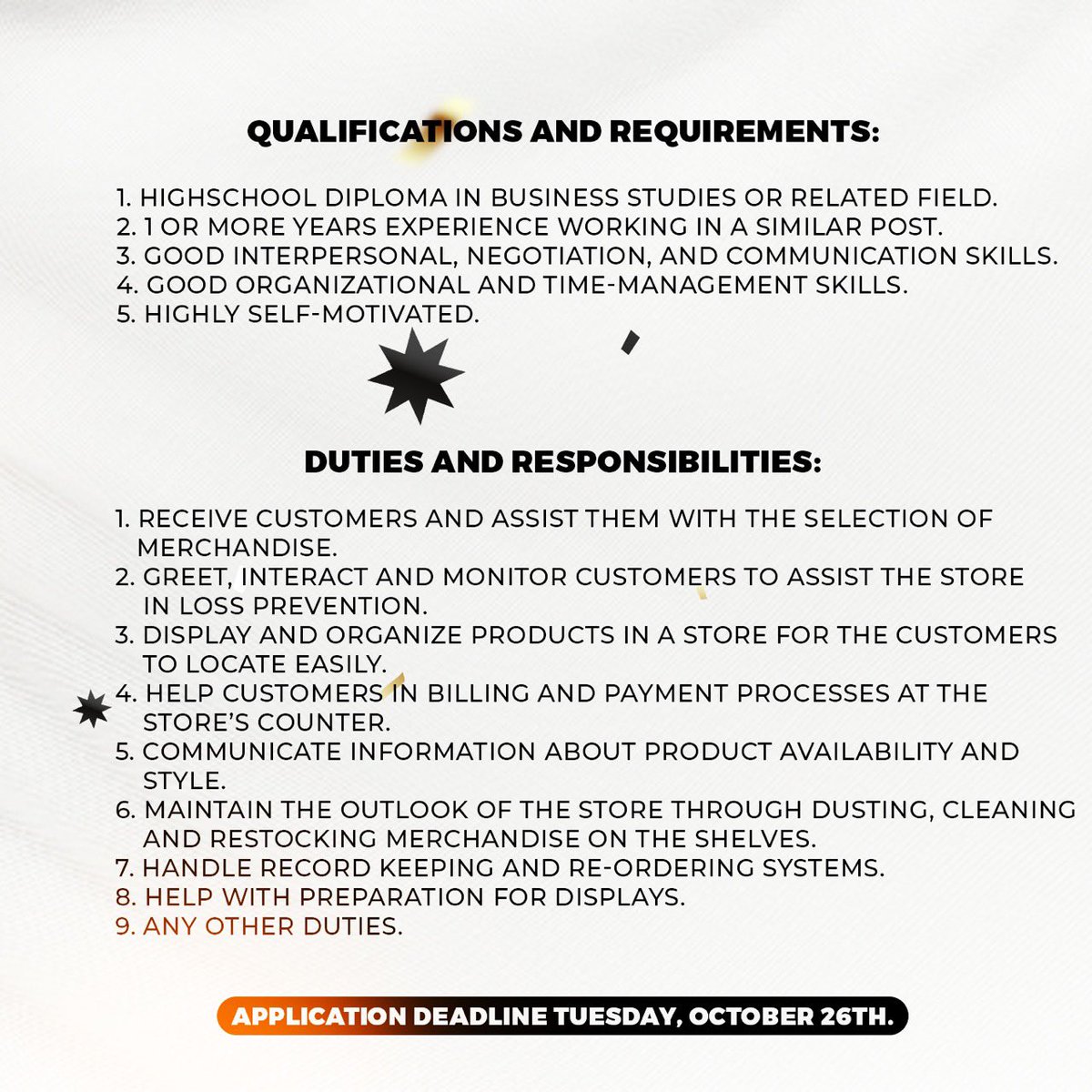 QUALIFICATIONS AND REQUIREMENTS:

1. HIGHSCHOOL DIPLOMA IN BUSINESS STUDIES OR RELATED FIELD.
2. 1 OR MORE YEARS EXPERIENCE WORKING IN A SIMILAR POST.
3. GOOD INTERPERSONAL, NEGOTIATION, AND COMMUNICATION SKILLS.
4. GOOD ORGANIZATIONAL AND TIME-MANAGEMENT SKILLS.
5. HIGHLY SELF-MOTIVATED.

DUTIES AND RESPONSIBILITIES:

1. RECEIVE CUSTOMERS AND ASSIST THEM WITH THE SELECTION OF MERCHANDISE.
2. GREET, INTERACT AND MONITOR CUSTOMERS TO ASSIST THE STORE IN LOSS PREVENTION.
3. DISPLAY AND ORGANIZE PRODUCTS IN A STORE FOR THE CUSTOMERS TO LOCATE EASILY.
4. HELP CUSTOMERS IN BILLING AND PAYMENT PROCESSES AT THE STORE'S COUNTER.
5. COMMUNICATE INFORMATION ABOUT PRODUCT AVAILABILITY AND STYLE.
6. MAINTAIN THE OUTLOOK OF THE STORE THROUGH DUSTING, CLEANING AND RESTOCKING MERCHANDISE ON THE SHELVES.
7. HANDLE RECORD KEEPING AND RE-ORDERING SYSTEMS.
8. HELP WITH PREPARATION FOR DISPLAYS.
9. ANY OTHER DUTIES.

APPLICATION DEADLINE TUESDAY, OCTOBER 26TH.